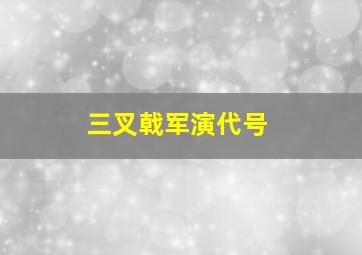 三叉戟军演代号